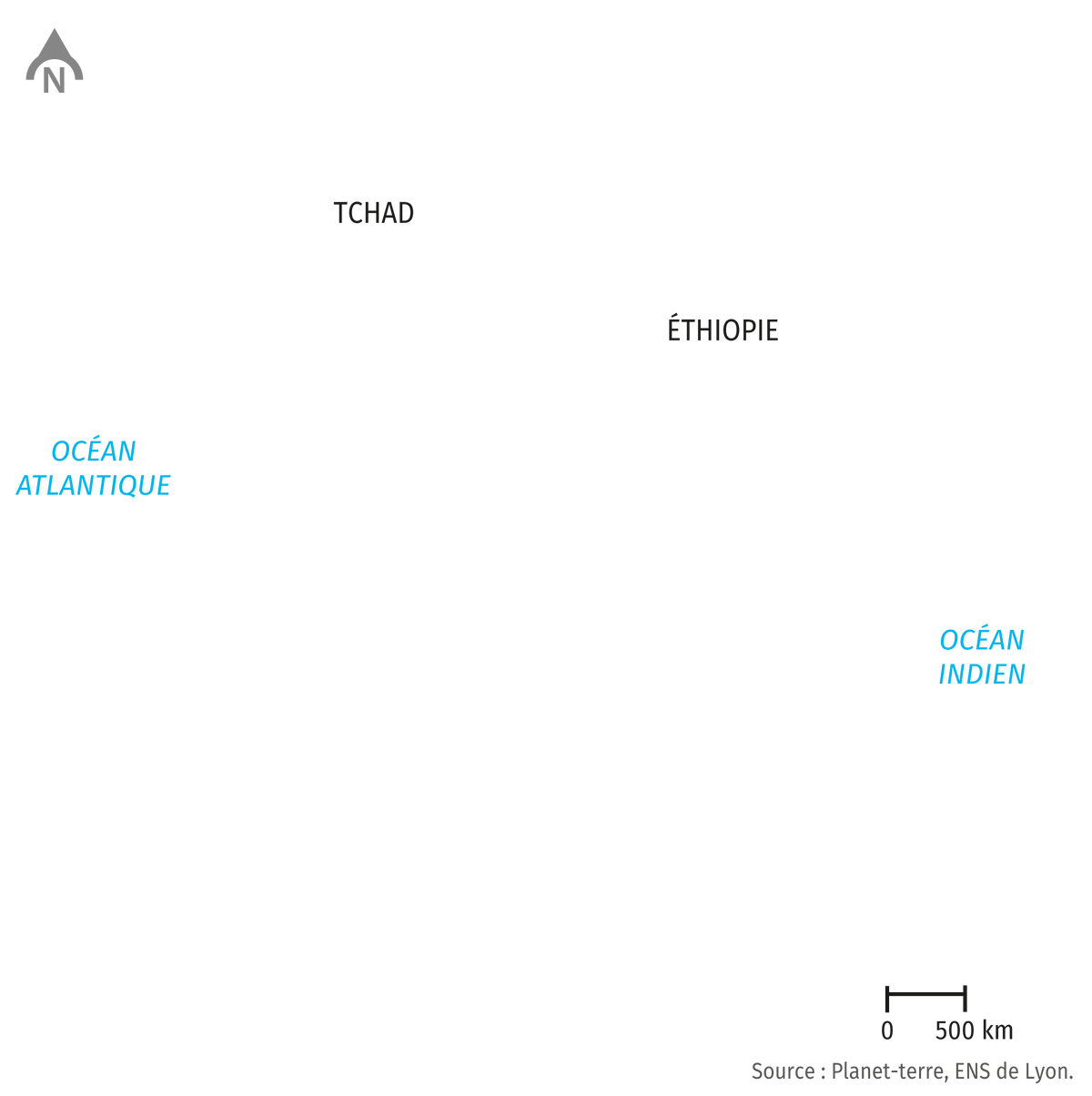 N

TCHAD

ÉTHIOPIE

OCÉAN ATLANTIQUE

OCÉAN INDIEN

0 500 km

Source : Planet-terre, ENS de Lyon.